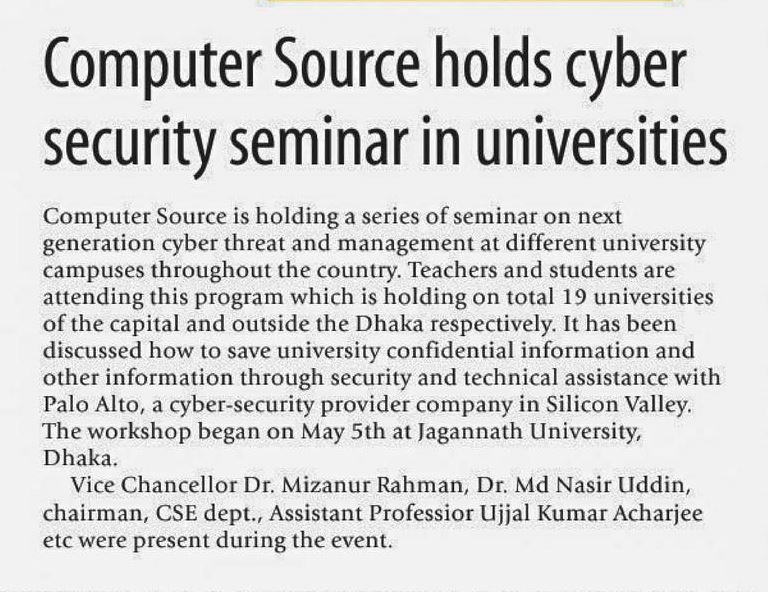 Computer Source holds cyber security seminar in universities

Computer Source is holding a series of seminar on next generation cyber threat and management at different university campuses throughout the country. Teachers and students are attending this program which is holding on total 19 universities of the capital and outside the Dhaka respectively. It has been discussed how to save university confidential information and other information through security and technical assistance with Palo Alto, a cyber-security provider company in Silicon Valley. The workshop began on May 5th at Jagannath University, Dhaka.

Vice Chancellor Dr. Mizanur Rahman, Dr. Md Nasir Uddin, chairman, CSE dept., Assistant Professior Ujjal Kumar Acharjee etc were present during the event.